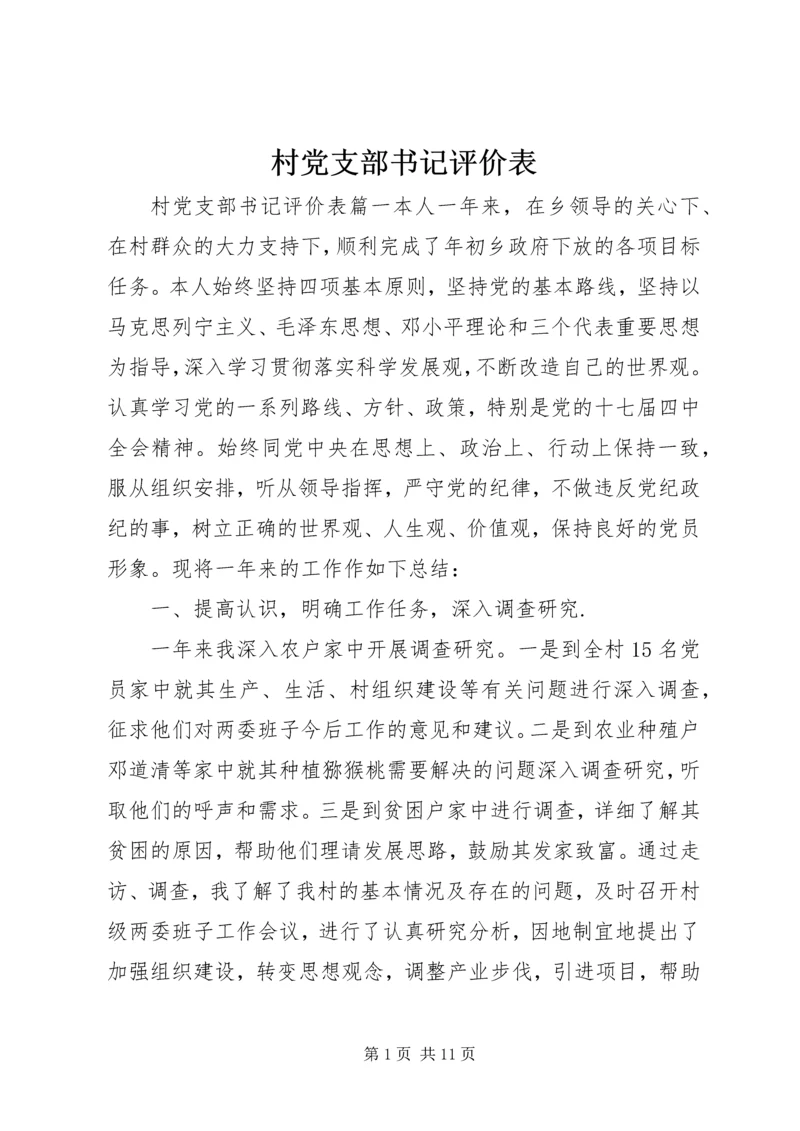 村党支部书记评价表

村党支部书记评价表篇一本人一年来，在乡领导的关心下、在村群众的大力支持下，顺利完成了年初乡政府下放的各项目标任务。本人始终坚持四项基本原则，坚持党的基本路线，坚持以马克思列宁主义、毛泽东思想、邓小平理论和三个代表重要思想为指导，深入学习贯彻落实科学发展观，不断改造自己的世界观。认真学习党的一系列路线、方针、政策，特别是党的十七届四中全会精神。始终同党中央在思想上、政治上、行动上保持一致，服从组织安排，听从领导指挥，严守党的纪律，不做违反党纪政纪的事，树立正确的世界观、人生观、价值观，保持良好的党员形象。现将一年来的工作作如下总结：

一、提高认识，明确工作任务，深入调查研究.

一年来我深入农户家中开展调查研究。一是到全村15名党员家中就其生产、生活、村组织建设等有关问题进行深入调查，征求他们对两委班子今后工作的意见和建议。二是到农业种殖户邓道清等家中就其种植猕猴桃需要解决的问题深入调查研究，听取他们的呼声和需求。三是到贫困户家中进行调查，详细了解其贫困的原因，帮助他们理请发展思路，鼓励其发家致富。通过走访、调查，我了解了我村的基本情况及存在的问题，及时召开村级两委班子工作会议，进行了认真研究分析，因地制宜地提出了加强组织建设，转变思想观念，调整产业步伐，引进项目，帮助

第1页 共11页